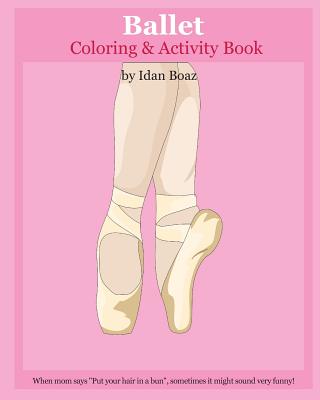 Ballet
Coloring & Activity Book

by Idan Boaz

When mom says "Put your hair in a bun", sometimes it might sound very funny!